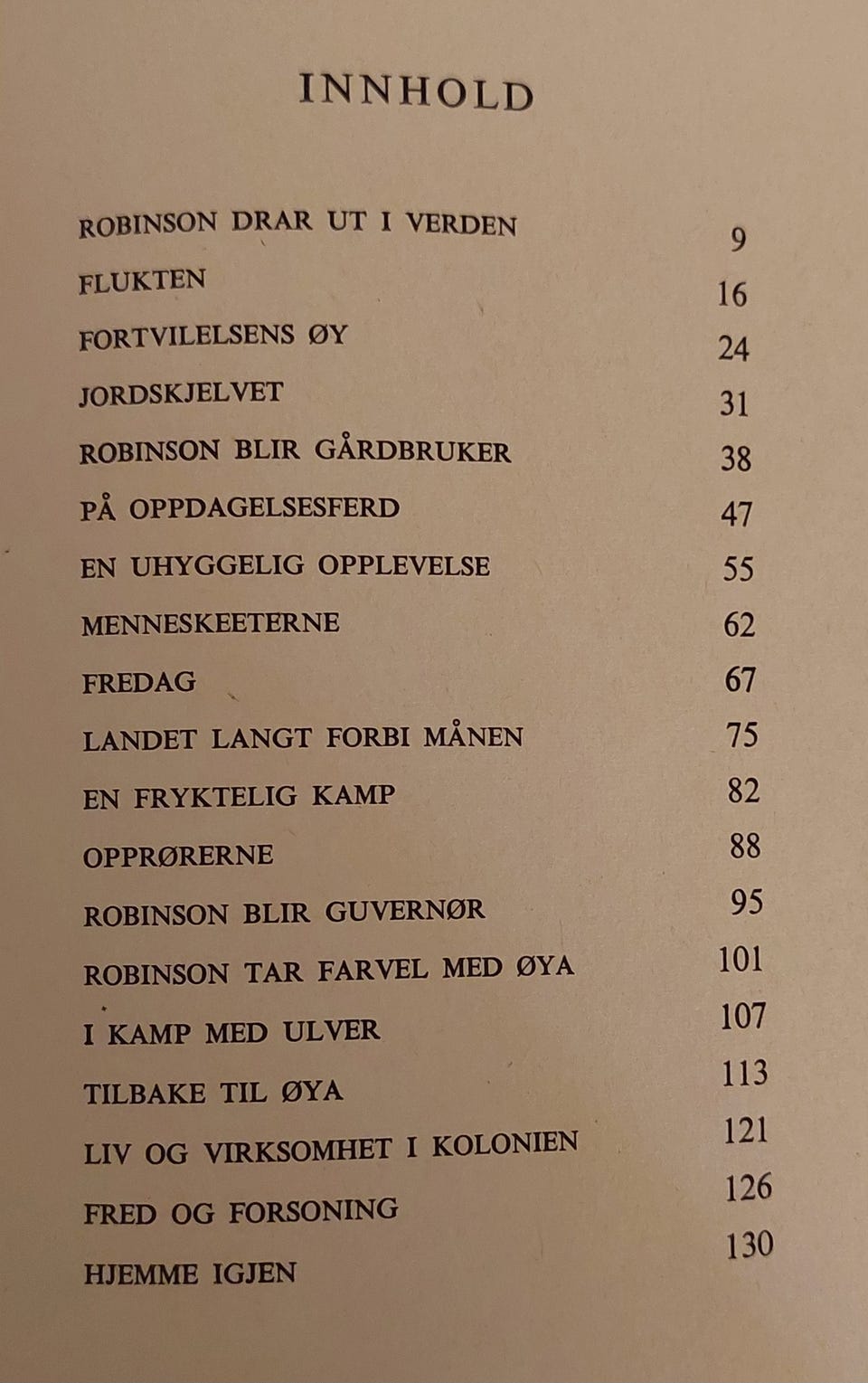 INNHOLD

ROBINSON DRAR UT I VERDEN 9
FLUKTEN 16
FORTVILELSENS ØY 24
JORDSKJELVET 31
ROBINSON BLIR GÅRDBRUKER 38
PÅ OPPDAGELSESFERD 47
EN UHYGGELIG OPPLEVELSE 55
MENNESKEETERNE 62
FREDAG 67
LANDET LANGT FORBI MÅNEN 75
EN FRYKTELIG KAMP 82
OPPRØRERNE 88
ROBINSON BLIR GUVERNØR 95
ROBINSON TAR FARVEL MED ØYA 101
I KAMP MED ULVER 107
TILBAKE TIL ØYA 113
LIV OG VIRKSOMHET I KOLONIEN 121
FRED OG FORSONING 126
HJEMME IGJEN 130